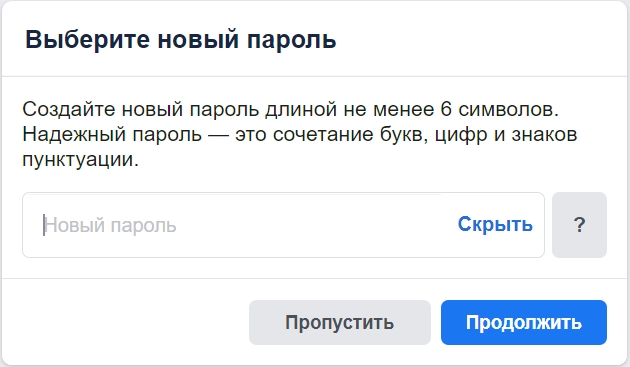 Выберите новый пароль

Создайте новый пароль длиной не менее 6 символов. Надежный пароль — это сочетание букв, цифр и знаков пунктуации.

Новый пароль

Скрыть

?

Пропустить

Продолжить